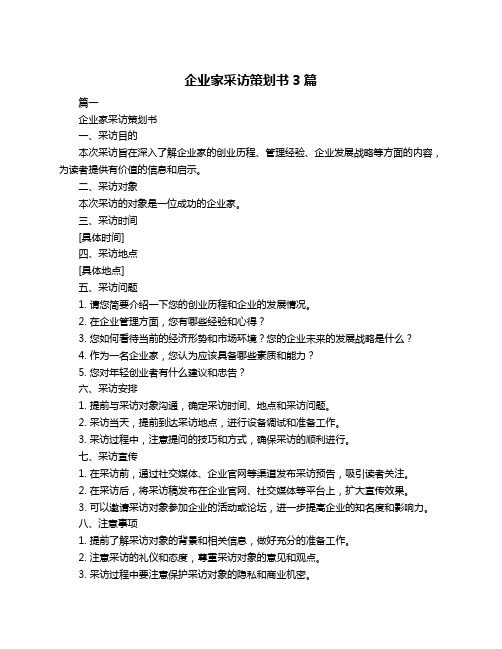 企业家采访策划书 3 篇

篇一

企业家采访策划书

一、采访目的

本次采访旨在深入了解企业家的创业历程、管理经验、企业发展战略等方面的内容，为读者提供有价值的信息和启示。

二、采访对象

本次采访的对象是一位成功的企业家。

三、采访时间

[具体时间]

四、采访地点

[具体地点]

五、采访问题

1. 请您简要介绍一下您的创业历程和企业的发展情况。

2. 在企业管理方面，您有哪些经验和心得？

3. 您如何看待当前的经济形势和市场环境？您的企业未来的发展战略是什么？

4. 作为一名企业家，您认为应该具备哪些素质和能力？

5. 您对年轻创业者有什么建议和忠告？

六、采访安排

1. 提前与采访对象沟通，确定采访时间、地点和采访问题。

2. 采访当天，提前到达采访地点，进行设备调试和准备工作。

3. 采访过程中，注意提问的技巧和方式，确保采访的顺利进行。

七、采访宣传

1. 在采访前，通过社交媒体、企业官网等渠道发布采访预告，吸引读者关注。

2. 在采访后，将采访稿发布在企业官网、社交媒体等平台上，扩大宣传效果。

3. 可以邀请采访对象参加企业的活动或论坛，进一步提高企业的知名度和影响力。

八、注意事项

1. 提前了解采访对象的背景和相关信息，做好充分的准备工作。

2. 注意采访的礼仪和态度，尊重采访对象的意见和观点。

3. 采访过程中要注意保护采访对象的隐私和商业机密。